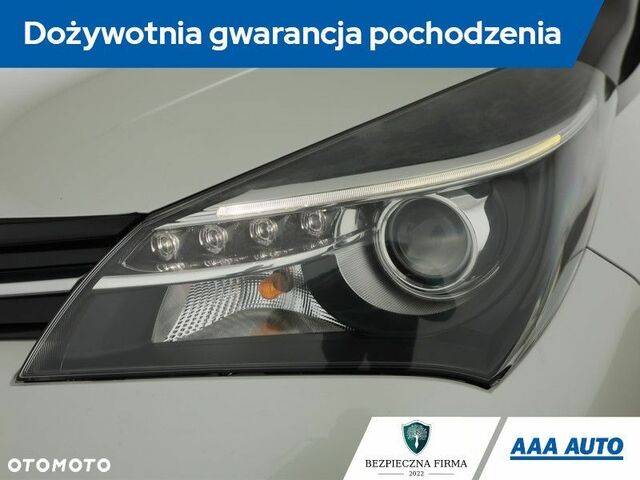 Dożywotnia gwarancja pochodzenia

OTOMOTO

BEZPIECZNA FIRMA
2022

AAA AUTO